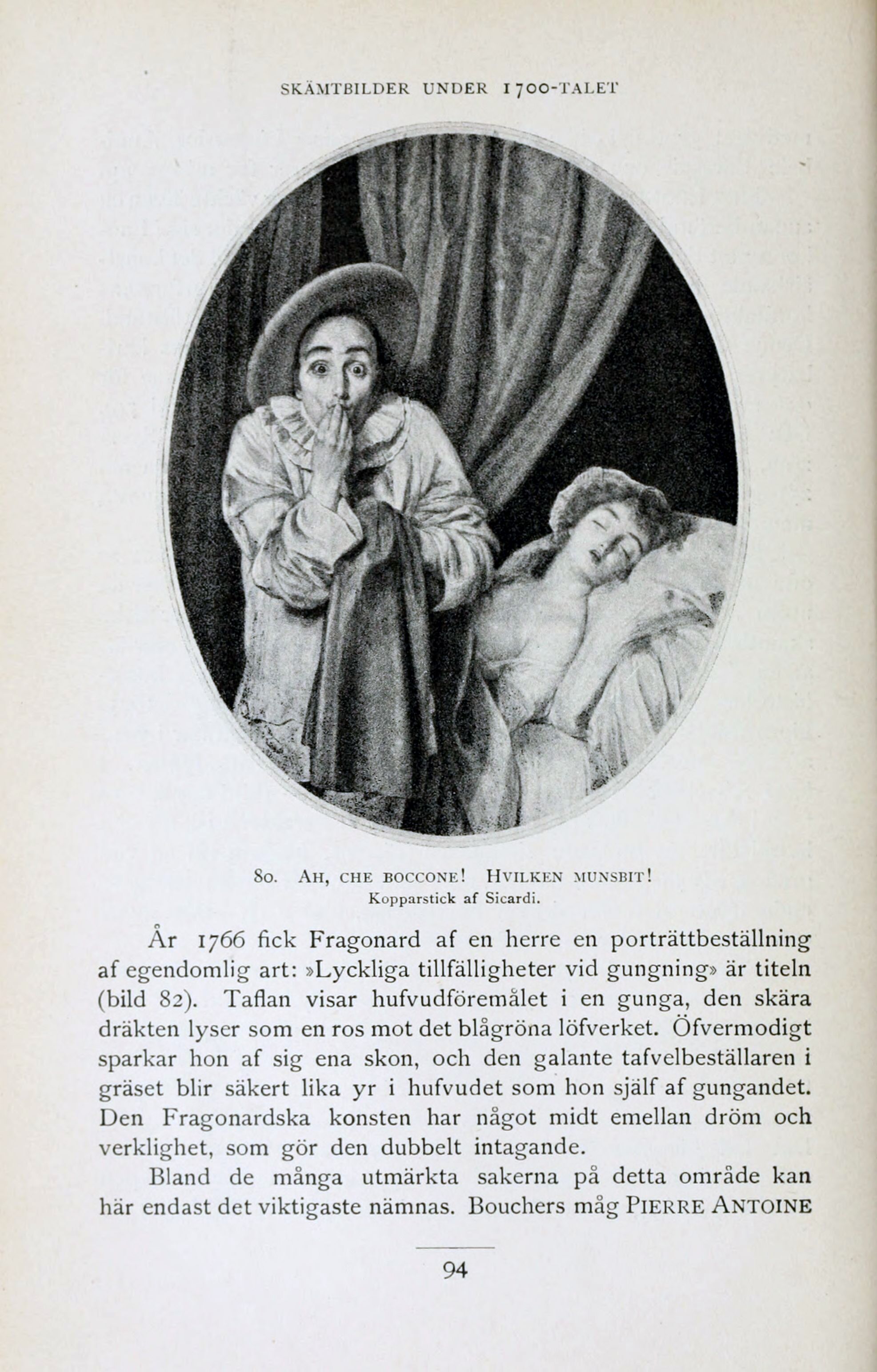 SKÄMTBILDER UNDER 1700-TALET

80. AH, CHE BOCCONE! HVILKEN MUNSBIT!
Kopparstick af Sicardi.

År 1766 fick Fragonard af en herre en porträttbeställning af egendomlig art: »Lyckliga tillfälligheter vid gungning» är titeln (bild 82). Taflan visar hufvudföremålet i en gunga, den skära dräkten lyser som en ros mot det blågröna löfverket. Öfvermodigt sparkar hon af sig ena skon, och den galante tafvelbeställaren i gräset blir säkert lika yr i hufvudet som hon själf af gungandet. Den Fragonardska konsten har något midt emellan dröm och verklighet, som gör den dubbelt intagande.

Bland de många utmärkta sakerna på detta område kan här endast det viktigaste nämnas. Bouchers måg PIERRE ANTOINE

94